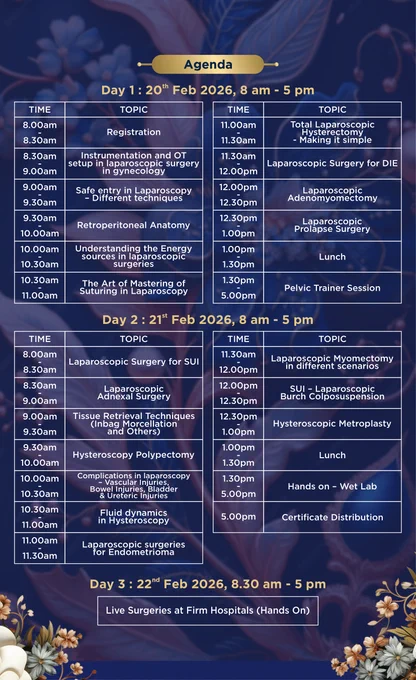 Agenda

Day 1 : 20$^{th}$ Feb 2026, 8 am - 5 pm

| TIME | TOPIC |
|---|---|
| 8.00am - 8.30am | Registration |
| 8.30am - 9.00am | Instrumentation and OT setup in laparoscopic surgery in gynecology |
| 9.00am - 9.30am | Safe entry in Laparoscopy – Different techniques |
| 9.30am - 10.00am | Retroperitoneal Anatomy |
| 10.00am - 10.30am | Understanding the Energy sources in laparoscopic surgeries |
| 10.30am - 11.00am | The Art of Mastering of Suturing in Laparoscopy |

| TIME | TOPIC |
|---|---|
| 11.00am - 11.30am | Total Laparoscopic Hysterectomy - Making it simple |
| 11.30am - 12.00pm | Laparoscopic Surgery for DIE |
| 12.00pm - 12.30pm | Laparoscopic Adenomyomectomy |
| 12.30pm - 1.00pm | Laparoscopic Prolapse Surgery |
| 1.00pm - 1.30pm | Lunch |
| 1.30pm - 5.00pm | Pelvic Trainer Session |

Day 2 : 21$^{st}$ Feb 2026, 8 am - 5 pm

| TIME | TOPIC |
|---|---|
| 8.00am - 8.30am | Laparoscopic Surgery for SUI |
| 8.30am - 9.00am | Laparoscopic Adnexal Surgery |
| 9.00am - 9.30am | Tissue Retrieval Techniques (Inbag Morcellation and Others) |
| 9.30am - 10.00am | Hysteroscopy Polypectomy |
| 10.00am - 10.30am | Complications in laparoscopy – Vascular Injuries, Bowel Injuries, Bladder & Ureteric Injuries |
| 10.30am - 11.00am | Fluid dynamics in Hysteroscopy |
| 11.00am - 11.30am | Laparoscopic surgeries for Endometrioma |

| TIME | TOPIC |
|---|---|
| 11.30am - 12.00pm | Laparoscopic Myomectomy in different scenarios |
| 12.00pm - 12.30pm | SUI – Laparoscopic Burch Colposuspension |
| 12.30pm - 1.00pm | Hysteroscopic Metroplasty |
| 1.00pm - 1.30pm | Lunch |
| 1.30pm - 5.00pm | Hands on – Wet Lab |
| 5.00pm | Certificate Distribution |

Day 3 : 22$^{nd}$ Feb 2026, 8.30 am - 5 pm

Live Surgeries at Firm Hospitals (Hands On)